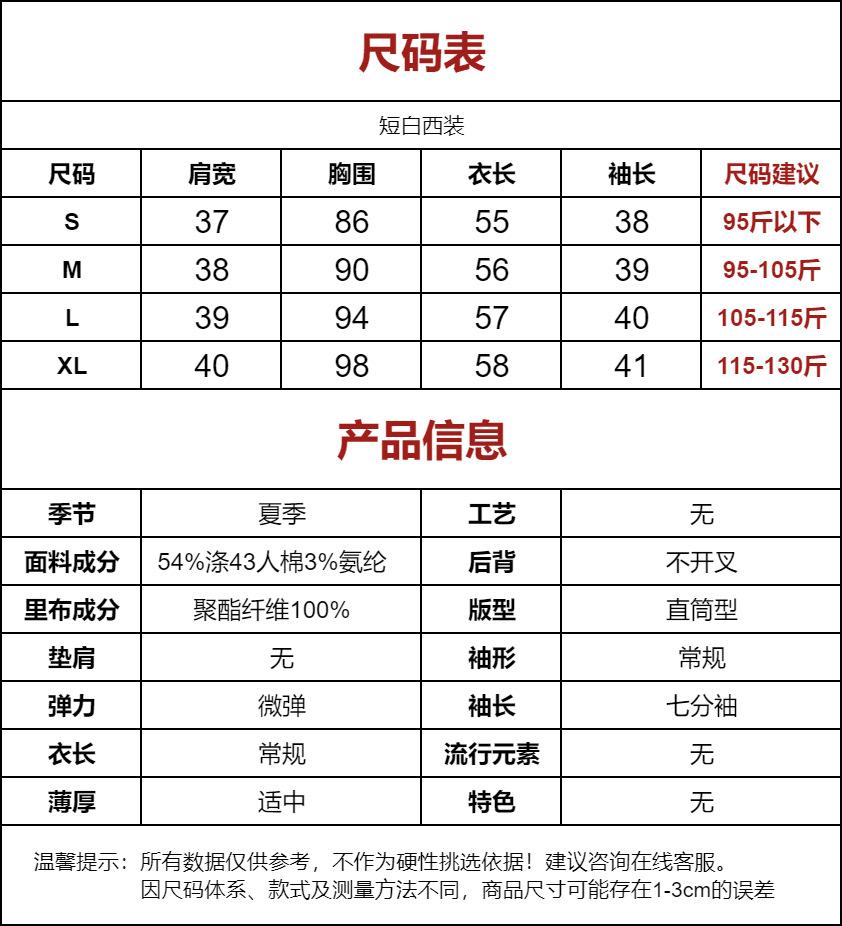 尺码表

短白西装

| 尺码 | 肩宽 | 胸围 | 衣长 | 袖长 | 尺码建议 |
|---|---|---|---|---|---|
| S | 37 | 86 | 55 | 38 | 95斤以下 |
| M | 38 | 90 | 56 | 39 | 95-105斤 |
| L | 39 | 94 | 57 | 40 | 105-115斤 |
| XL | 40 | 98 | 58 | 41 | 115-130斤 |

产品信息

| 季节 | 夏季 | 工艺 | 无 |
|---|---|---|---|
| 面料成分 | 54%涤43人棉3%氨纶 | 后背 | 不开叉 |
| 里布成分 | 聚酯纤维100% | 版型 | 直筒型 |
| 垫肩 | 无 | 袖形 | 常规 |
| 弹力 | 微弹 | 袖长 | 七分袖 |
| 衣长 | 常规 | 流行元素 | 无 |
| 薄厚 | 适中 | 特色 | 无 |

温馨提示：所有数据仅供参考，不作为硬性挑选依据！建议咨询在线客服。
因尺码体系、款式及测量方法不同，商品尺寸可能存在1-3cm的误差